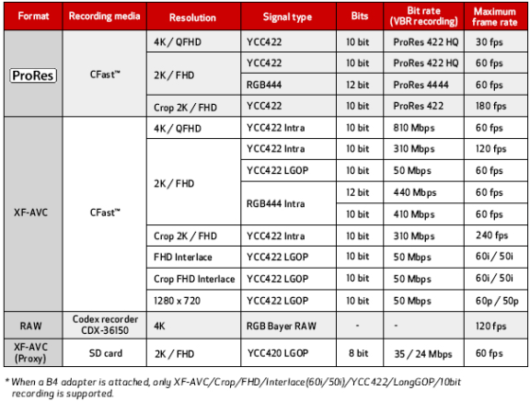 | Format | Recording media | Resolution | Signal type | Bits | Bit rate (VBR recording) | Maximum frame rate |
|---|---|---|---|---|---|---|
| ProRes | CFast™ | 4K / QFHD | YCC422 | 10 bit | ProRes 422 HQ | 30 fps |
| | | 2K / FHD | YCC422 | 10 bit | ProRes 422 HQ | 60 fps |
| | | | RGB444 | 12 bit | ProRes 4444 | 60 fps |
| | | Crop 2K / FHD | YCC422 | 10 bit | ProRes 422 | 180 fps |
| XF-AVC | CFast™ | 4K / QFHD | YCC422 Intra | 10 bit | 810 Mbps | 60 fps |
| | | 2K / FHD | YCC422 Intra | 10 bit | 310 Mbps | 120 fps |
| | | | YCC422 LGOP | 10 bit | 50 Mbps | 60 fps |
| | | | RGB444 Intra | 12 bit | 440 Mbps | 60 fps |
| | | | | 10 bit | 410 Mbps | 60 fps |
| | | Crop 2K / FHD | YCC422 Intra | 10 bit | 310 Mbps | 240 fps |
| | | FHD Interlace | YCC422 LGOP | 10 bit | 50 Mbps | 60i / 50i |
| | | Crop FHD Interlace | YCC422 LGOP | 10 bit | 50 Mbps | 60i / 50i |
| | | 1280 x 720 | YCC422 LGOP | 10 bit | 50 Mbps | 60p / 50p |
| RAW | Codex recorder CDX-36150 | 4K | RGB Bayer RAW | - | - | 120 fps |
| XF-AVC (Proxy) | SD card | 2K / FHD | YCC420 LGOP | 8 bit | 35 / 24 Mbps | 60 fps |

* When a B4 adapter is attached, only XF-AVC/Crop/FHD/Interlace(60i/50i)/YCC422/LongGOP/10bit recording is supported.